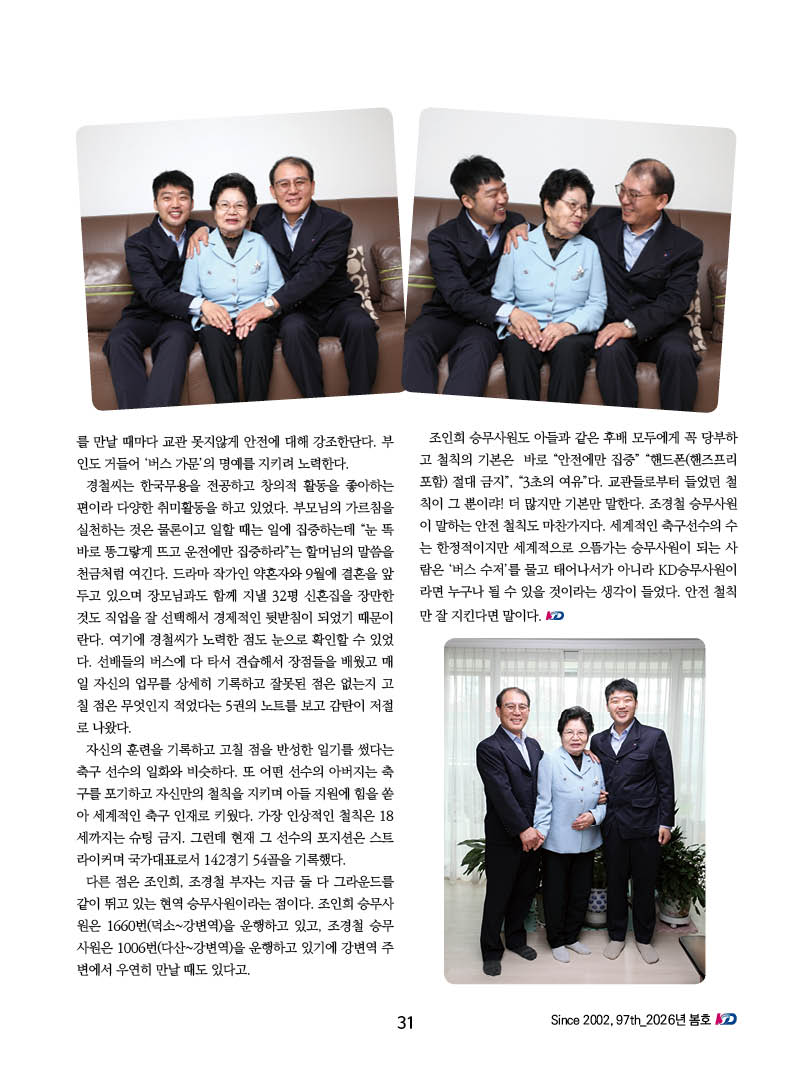 를 만날 때마다 교관 못지않게 안전에 대해 강조한단다. 부인도 거들어 '버스 가문'의 명예를 지키려 노력한다.

경철씨는 한국무용을 전공하고 창의적 활동을 좋아하는 편이라 다양한 취미활동을 하고 있었다. 부모님의 가르침을 실천하는 것은 물론이고 일할 때는 일에 집중하는데 "눈 똑바로 똥그랗게 뜨고 운전에만 집중하라"는 할머님의 말씀을 천금처럼 여긴다. 드라마 작가인 약혼자와 9월에 결혼을 앞두고 있으며 장모님과도 함께 지낼 32평 신혼집을 장만한 것도 직업을 잘 선택해서 경제적인 뒷받침이 되었기 때문이란다. 여기에 경철씨가 노력한 점도 눈으로 확인할 수 있었다. 선배들의 버스에 다 타서 견습해서 장점들을 배웠고 매일 자신의 업무를 상세히 기록하고 잘못된 점은 없는지 고칠 점은 무엇인지 적었다는 5권의 노트를 보고 감탄이 저절로 나왔다.

자신의 훈련을 기록하고 고칠 점을 반성한 일기를 썼다는 축구 선수의 일화와 비슷하다. 또 어떤 선수의 아버지는 축구를 포기하고 자신만의 철칙을 지키며 아들 지원에 힘을 쏟아 세계적인 축구 인재로 키웠다. 가장 인상적인 철칙은 18세까지는 슈팅 금지. 그런데 현재 그 선수의 포지션은 스트라이커며 국가대표로서 142경기 54골을 기록했다.

다른 점은 조인희, 조경철 부자는 지금 둘 다 그라운드를 같이 뛰고 있는 현역 승무사원이라는 점이다. 조인희 승무사원은 1660번(덕소~강변역)을 운행하고 있고, 조경철 승무사원은 1006번(다산~강변역)을 운행하고 있기에 강변역 주변에서 우연히 만날 때도 있다고.

조인희 승무사원도 아들과 같은 후배 모두에게 꼭 당부하고 철칙의 기본은 바로 "안전에만 집중" "핸드폰(핸즈프리 포함) 절대 금지", "3초의 여유"다. 교관들로부터 들었던 철칙이 그 뿐이랴! 더 많지만 기본만 말한다. 조경철 승무사원이 말하는 안전 철칙도 마찬가지다. 세계적인 축구선수의 수는 한정적이지만 세계적으로 으뜸가는 승무사원이 되는 사람은 '버스 수저'를 물고 태어나서가 아니라 KD승무사원이라면 누구나 될 수 있을 것이라는 생각이 들었다. 안전 철칙만 잘 지킨다면 말이다. KD

31

Since 2002, 97th_2026년 봄호 KD